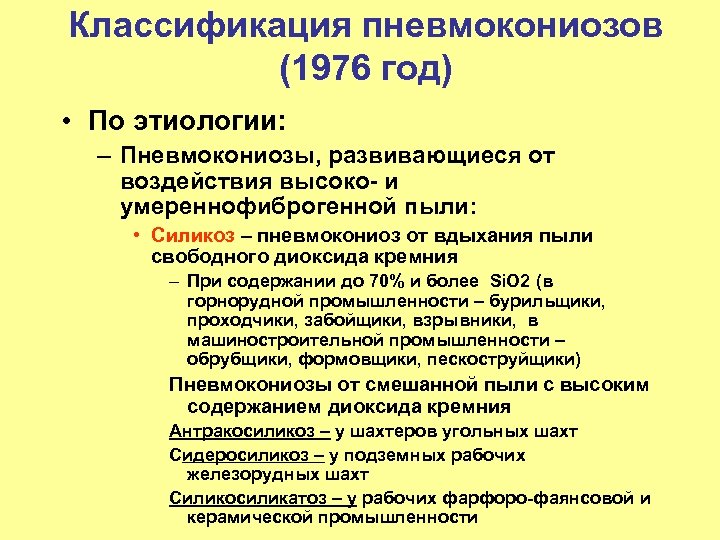 Классификация пневмокониозов (1976 год)

• По этиологии:

– Пневмокониозы, развивающиеся от воздействия высоко- и умереннофиброгенной пыли:

• Силикоз – пневмокониоз от вдыхания пыли свободного диоксида кремния

– При содержании до 70% и более SiO2 (в горнорудной промышленности – бурильщики, проходчики, забойщики, взрывники, в машиностроительной промышленности – обрубщики, формовщики, пескоструйщики)

Пневмокониозы от смешанной пыли с высоким содержанием диоксида кремния

Антракосиликоз – у шахтеров угольных шахт

Сидеросиликоз – у подземных рабочих железорудных шахт

Силикосиликатоз – у рабочих фарфоро-фаянсовой и керамической промышленности